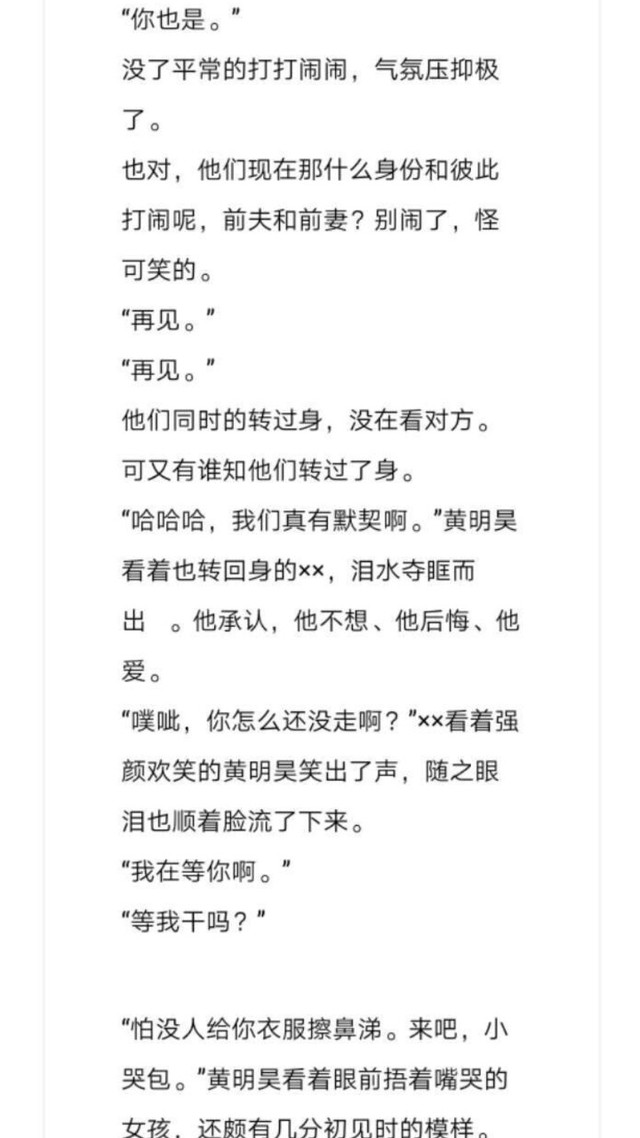 “你也是。”

没了平常的打打闹闹，气氛压抑极了。

也对，他们现在那什么身份和彼此打闹呢，前夫和前妻？别闹了，怪可笑的。

“再见。”

“再见。”

他们同时的转过身，没在看对方。

可又有谁知他们转过了身。

“哈哈哈，我们真有默契啊。”黄明昊看着也转回身的××，泪水夺眶而出 。他承认，他不想、他后悔、他爱。

“噗呲，你怎么还没走啊？”××看着强颜欢笑的黄明昊笑出了声，随之眼泪也顺着脸流了下来。

“我在等你啊。”

“等我干吗？”

“怕没人给你衣服擦鼻涕。来吧，小哭包。”黄明昊看着眼前捂着嘴哭的女孩，还颇有几分初见时的模样。